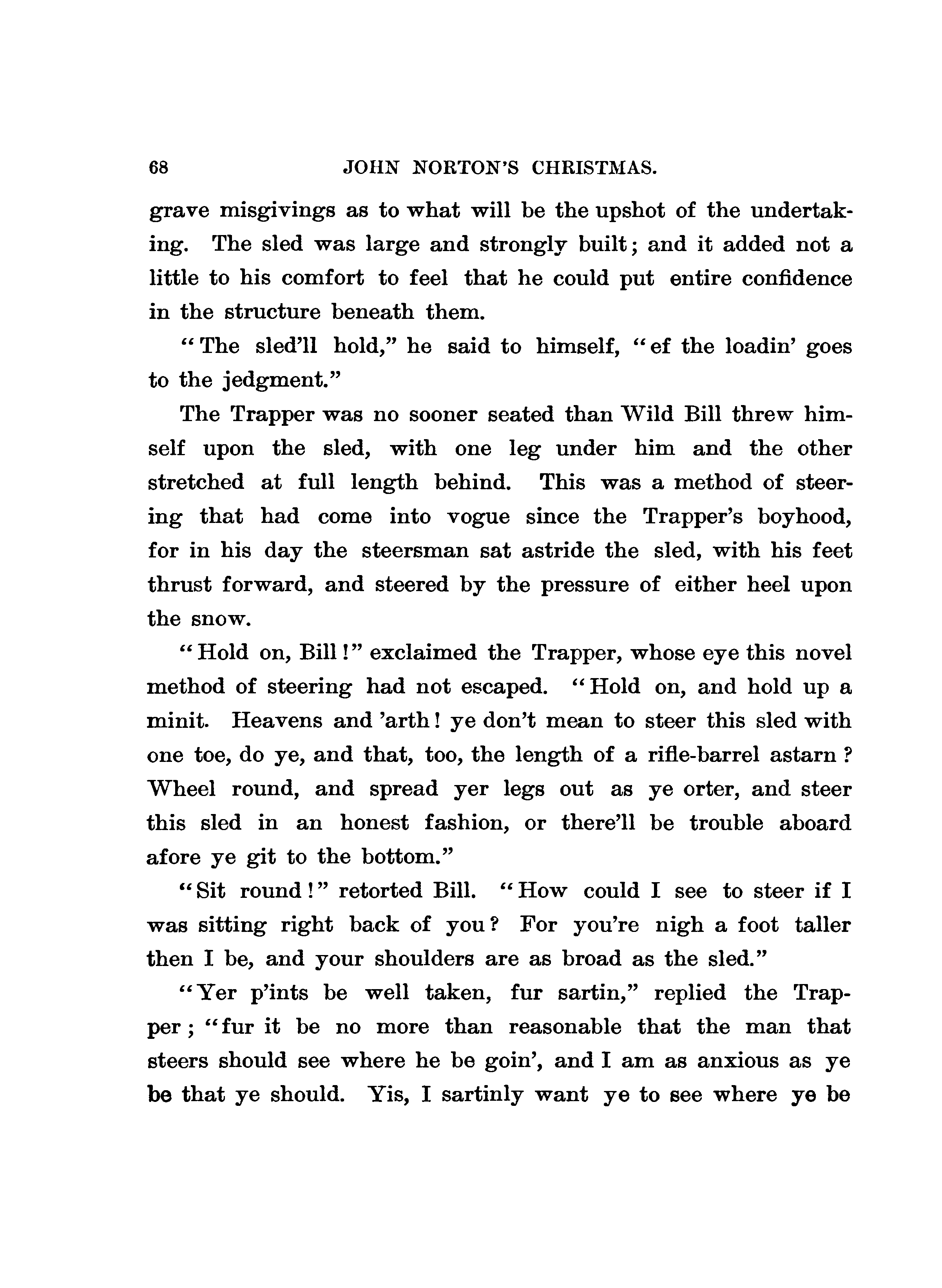 68 JOHN NORTON'S CHRISTMAS.

grave misgivings as to what will be the upshot of the undertaking. The sled was large and strongly built; and it added not a little to his comfort to feel that he could put entire confidence in the structure beneath them.

"The sled'll hold," he said to himself, "ef the loadin' goes to the jedgment."

The Trapper was no sooner seated than Wild Bill threw himself upon the sled, with one leg under him and the other stretched at full length behind. This was a method of steering that had come into vogue since the Trapper's boyhood, for in his day the steersman sat astride the sled, with his feet thrust forward, and steered by the pressure of either heel upon the snow.

"Hold on, Bill!" exclaimed the Trapper, whose eye this novel method of steering had not escaped. "Hold on, and hold up a minit. Heavens and 'arth! ye don't mean to steer this sled with one toe, do ye, and that, too, the length of a rifle-barrel astarn? Wheel round, and spread yer legs out as ye orter, and steer this sled in an honest fashion, or there'll be trouble aboard afore ye git to the bottom."

"Sit round!" retorted Bill. "How could I see to steer if I was sitting right back of you? For you're nigh a foot taller then I be, and your shoulders are as broad as the sled."

"Yer p'ints be well taken, fur sartin," replied the Trapper; "fur it be no more than reasonable that the man that steers should see where he be goin', and I am as anxious as ye be that ye should. Yis, I sartinly want ye to see where ye be